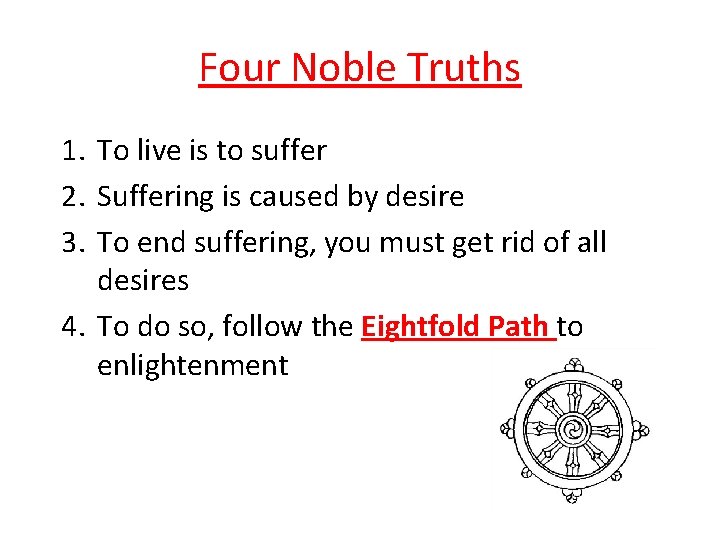 Four Noble Truths

1. To live is to suffer
2. Suffering is caused by desire
3. To end suffering, you must get rid of all desires
4. To do so, follow the Eightfold Path to enlightenment